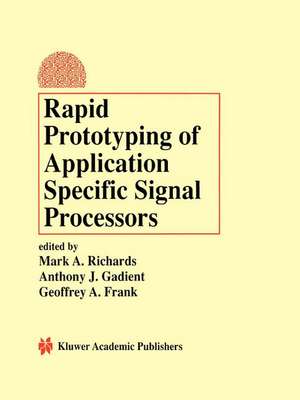 Rapid Prototyping of Application Specific Signal Processors

edited by
Mark A. Richards
Anthony J. Gadient
Geoffrey A. Frank

Kluwer Academic Publishers